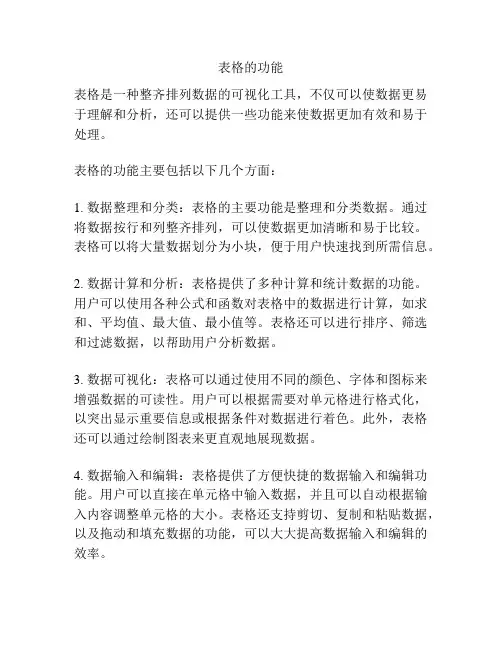 表格的功能

表格是一种整齐排列数据的可视化工具，不仅可以使数据更易于理解和分析，还可以提供一些功能来使数据更加有效和易于处理。

表格的功能主要包括以下几个方面：

1. 数据整理和分类：表格的主要功能是整理和分类数据。通过将数据按行和列整齐排列，可以使数据更加清晰和易于比较。表格可以将大量数据划分为小块，便于用户快速找到所需信息。

2. 数据计算和分析：表格提供了多种计算和统计数据的功能。用户可以使用各种公式和函数对表格中的数据进行计算，如求和、平均值、最大值、最小值等。表格还可以进行排序、筛选和过滤数据，以帮助用户分析数据。

3. 数据可视化：表格可以通过使用不同的颜色、字体和图标来增强数据的可读性。用户可以根据需要对单元格进行格式化，以突出显示重要信息或根据条件对数据进行着色。此外，表格还可以通过绘制图表来更直观地展现数据。

4. 数据输入和编辑：表格提供了方便快捷的数据输入和编辑功能。用户可以直接在单元格中输入数据，并且可以自动根据输入内容调整单元格的大小。表格还支持剪切、复制和粘贴数据，以及拖动和填充数据的功能，可以大大提高数据输入和编辑的效率。